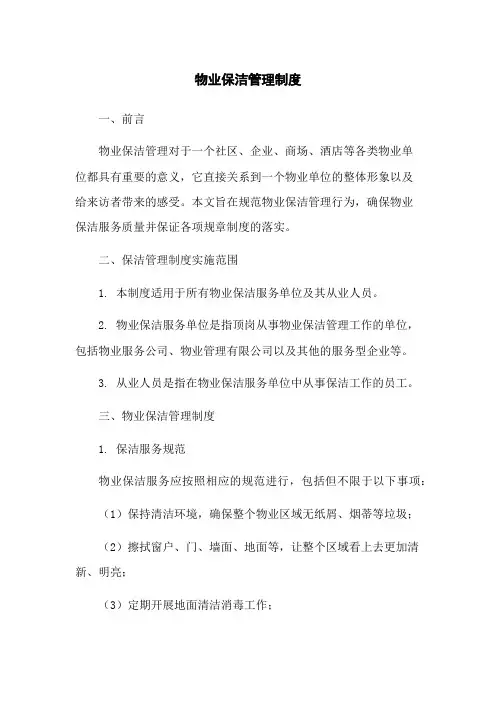 物业保洁管理制度

一、前言

物业保洁管理对于一个社区、企业、商场、酒店等各类物业单位都具有重要的意义，它直接关系到一个物业单位的整体形象以及给来访者带来的感受。本文旨在规范物业保洁管理行为，确保物业保洁服务质量并保证各项规章制度的落实。

二、保洁管理制度实施范围

1. 本制度适用于所有物业保洁服务单位及其从业人员。

2. 物业保洁服务单位是指顶岗从事物业保洁管理工作的单位，包括物业服务公司、物业管理有限公司以及其他的服务型企业等。

3. 从业人员是指在物业保洁服务单位中从事保洁工作的员工。

三、物业保洁管理制度

1. 保洁服务规范

物业保洁服务应按照相应的规范进行，包括但不限于以下事项：

（1）保持清洁环境，确保整个物业区域无纸屑、烟蒂等垃圾；

（2）擦拭窗户、门、墙面、地面等，让整个区域看上去更加清新、明亮；

（3）定期开展地面清洁消毒工作；